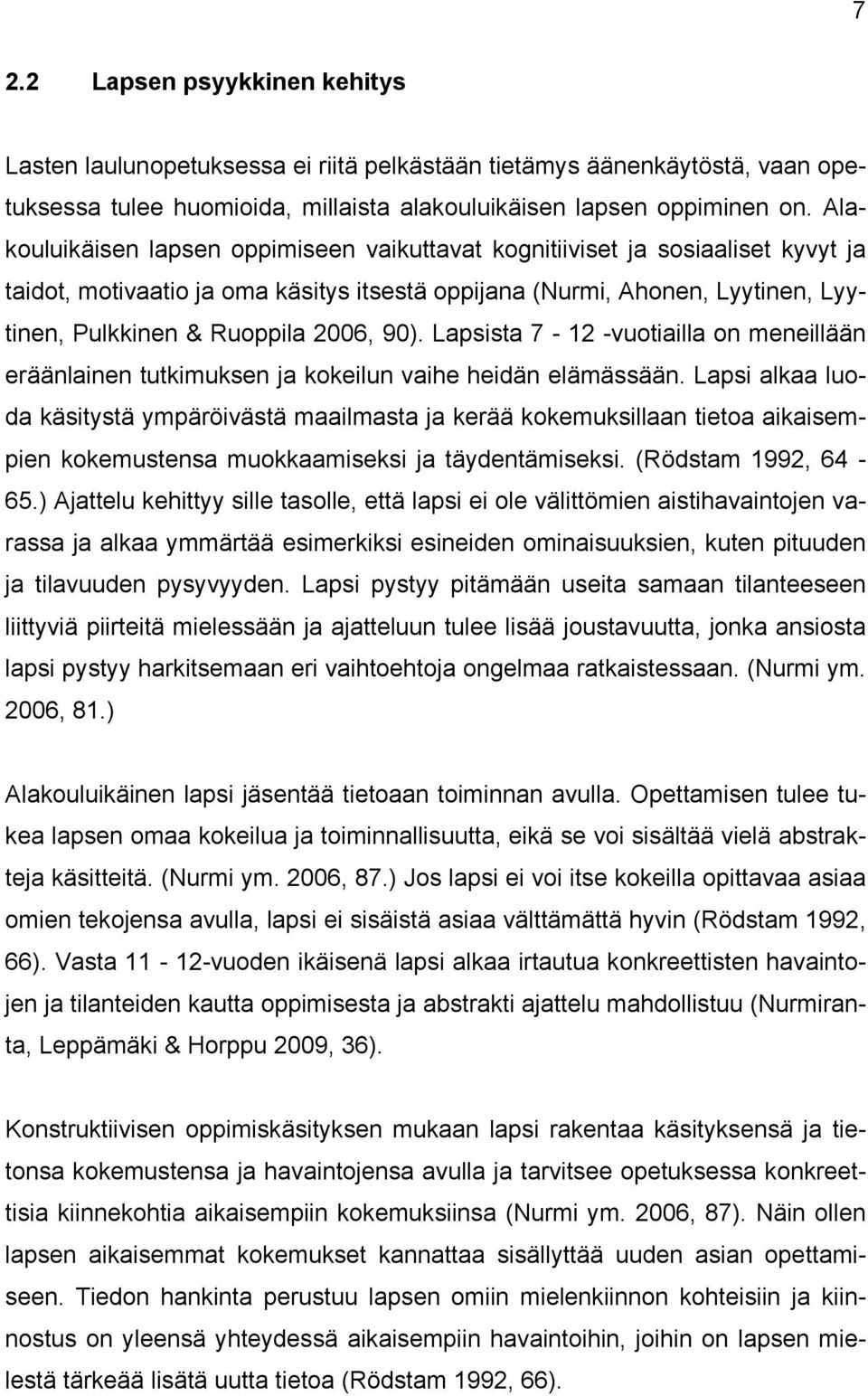 7

2.2 Lapsen psyykkinen kehitys

Lasten laulunopetuksessa ei riitä pelkästään tietämys äänenkäytöstä, vaan opetuksessa tulee huomioida, millaista alakouluikäisen lapsen oppiminen on. Alakouluikäisen lapsen oppimiseen vaikuttavat kognitiiviset ja sosiaaliset kyvyt ja taidot, motivaatio ja oma käsitys itsestä oppijana (Nurmi, Ahonen, Lyytinen, Lyytinen, Pulkkinen & Ruoppila 2006, 90). Lapsista 7 - 12 -vuotiailla on meneillään eräänlainen tutkimuksen ja kokeilun vaihe heidän elämässään. Lapsi alkaa luoda käsitystä ympäröivästä maailmasta ja kerää kokemuksillaan tietoa aikaisempien kokemustensa muokkaamiseksi ja täydentämiseksi. (Rödstam 1992, 64 - 65.) Ajattelu kehittyy sille tasolle, että lapsi ei ole välittömien aistihavaintojen varassa ja alkaa ymmärtää esimerkiksi esineiden ominaisuuksien, kuten pituuden ja tilavuuden pysyvyyden. Lapsi pystyy pitämään useita samaan tilanteeseen liittyviä piirteitä mielessään ja ajatteluun tulee lisää joustavuutta, jonka ansiosta lapsi pystyy harkitsemaan eri vaihtoehtoja ongelmaa ratkaistessaan. (Nurmi ym. 2006, 81.)

Alakouluikäinen lapsi jäsentää tietoaan toiminnan avulla. Opettamisen tulee tukea lapsen omaa kokeilua ja toiminnallisuutta, eikä se voi sisältää vielä abstrakteja käsitteitä. (Nurmi ym. 2006, 87.) Jos lapsi ei voi itse kokeilla opittavaa asiaa omien tekojensa avulla, lapsi ei sisäistä asiaa välttämättä hyvin (Rödstam 1992, 66). Vasta 11 - 12-vuoden ikäisenä lapsi alkaa irtautua konkreettisten havaintojen ja tilanteiden kautta oppimisesta ja abstrakti ajattelu mahdollistuu (Nurmiranta, Leppämäki & Horppu 2009, 36).

Konstruktiivisen oppimiskäsityksen mukaan lapsi rakentaa käsityksensä ja tietonsa kokemustensa ja havaintojensa avulla ja tarvitsee opetuksessa konkreettisia kiinnekohtia aikaisempiin kokemuksiinsa (Nurmi ym. 2006, 87). Näin ollen lapsen aikaisemmat kokemukset kannattaa sisällyttää uuden asian opettamiseen. Tiedon hankinta perustuu lapsen omiin mielenkiinnon kohteisiin ja kiinnostus on yleensä yhteydessä aikaisempiin havaintoihin, joihin on lapsen mielestä tärkeää lisätä uutta tietoa (Rödstam 1992, 66).